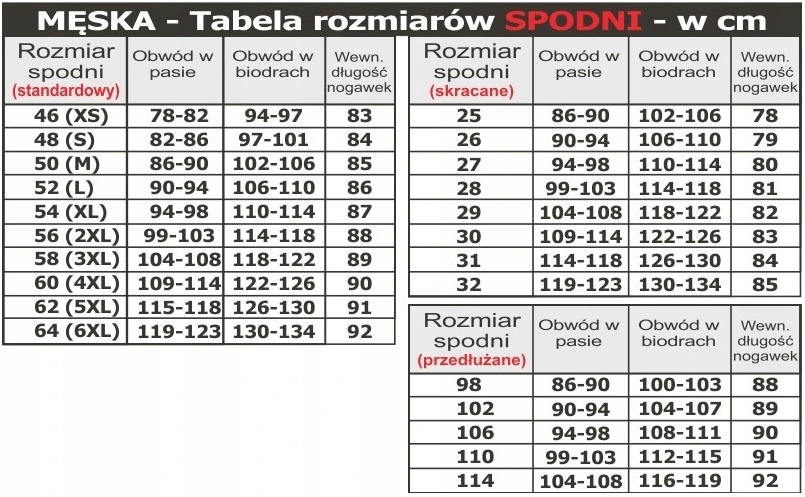 MĘSKA - Tabela rozmiarów SPODNI - w cm

| Rozmiar spodni (standardowy) | Obwód w pasie | Obwód w biodrach | Wewn. długość nogawek |
|---|---|---|---|
| 46 (XS) | 78-82 | 94-97 | 83 |
| 48 (S) | 82-86 | 97-101 | 84 |
| 50 (M) | 86-90 | 102-106 | 85 |
| 52 (L) | 90-94 | 106-110 | 86 |
| 54 (XL) | 94-98 | 110-114 | 87 |
| 56 (2XL) | 99-103 | 114-118 | 88 |
| 58 (3XL) | 104-108 | 118-122 | 89 |
| 60 (4XL) | 109-114 | 122-126 | 90 |
| 62 (5XL) | 115-118 | 126-130 | 91 |
| 64 (6XL) | 119-123 | 130-134 | 92 |

| Rozmiar spodni (skracane) | Obwód w pasie | Obwód w biodrach | Wewn. długość nogawek |
|---|---|---|---|
| 25 | 86-90 | 102-106 | 78 |
| 26 | 90-94 | 106-110 | 79 |
| 27 | 94-98 | 110-114 | 80 |
| 28 | 99-103 | 114-118 | 81 |
| 29 | 104-108 | 118-122 | 82 |
| 30 | 109-114 | 122-126 | 83 |
| 31 | 114-118 | 126-130 | 84 |
| 32 | 119-123 | 130-134 | 85 |

| Rozmiar spodni (przedłużane) | Obwód w pasie | Obwód w biodrach | Wewn. długość nogawek |
|---|---|---|---|
| 98 | 86-90 | 100-103 | 88 |
| 102 | 90-94 | 104-107 | 89 |
| 106 | 94-98 | 108-111 | 90 |
| 110 | 99-103 | 112-115 | 91 |
| 114 | 104-108 | 116-119 | 92 |